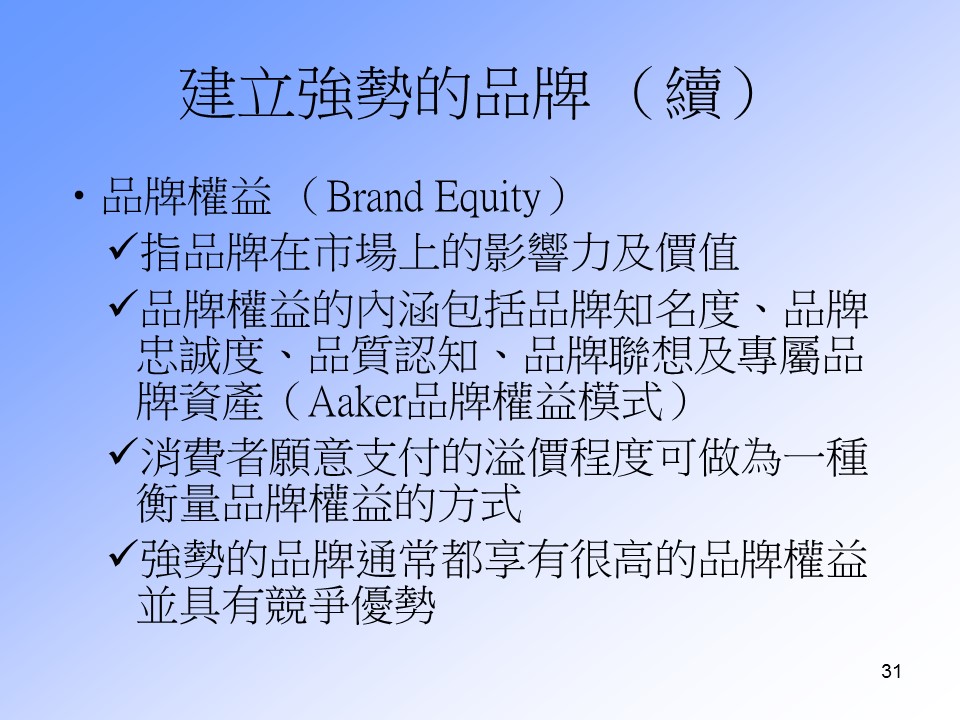 建立強勢的品牌（續）

• 品牌權益（Brand Equity）

✓指品牌在市場上的影響力及價值

✓品牌權益的內涵包括品牌知名度、品牌忠誠度、品質認知、品牌聯想及專屬品牌資產（Aaker品牌權益模式）

✓消費者願意支付的溢價程度可做為一種衡量品牌權益的方式

✓強勢的品牌通常都享有很高的品牌權益並具有競爭優勢

31